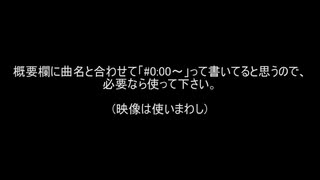 概要欄に曲名と合わせて「#0:00～」って書いてると思うので、必要なら使って下さい。

（映像は使いまわし）